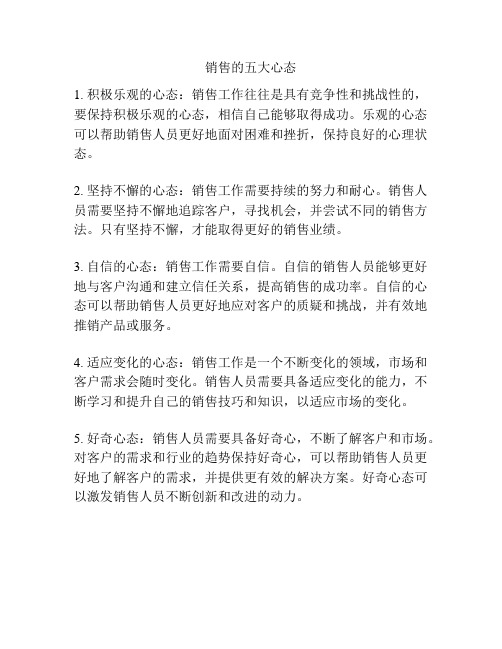 销售的五大心态

1. 积极乐观的心态：销售工作往往是具有竞争性和挑战性的，要保持积极乐观的心态，相信自己能够取得成功。乐观的心态可以帮助销售人员更好地面对困难和挫折，保持良好的心理状态。

2. 坚持不懈的心态：销售工作需要持续的努力和耐心。销售人员需要坚持不懈地追踪客户，寻找机会，并尝试不同的销售方法。只有坚持不懈，才能取得更好的销售业绩。

3. 自信的心态：销售工作需要自信。自信的销售人员能够更好地与客户沟通和建立信任关系，提高销售的成功率。自信的心态可以帮助销售人员更好地应对客户的质疑和挑战，并有效地推销产品或服务。

4. 适应变化的心态：销售工作是一个不断变化的领域，市场和客户需求会随时变化。销售人员需要具备适应变化的能力，不断学习和提升自己的销售技巧和知识，以适应市场的变化。

5. 好奇心态：销售人员需要具备好奇心，不断了解客户和市场。对客户的需求和行业的趋势保持好奇心，可以帮助销售人员更好地了解客户的需求，并提供更有效的解决方案。好奇心态可以激发销售人员不断创新和改进的动力。